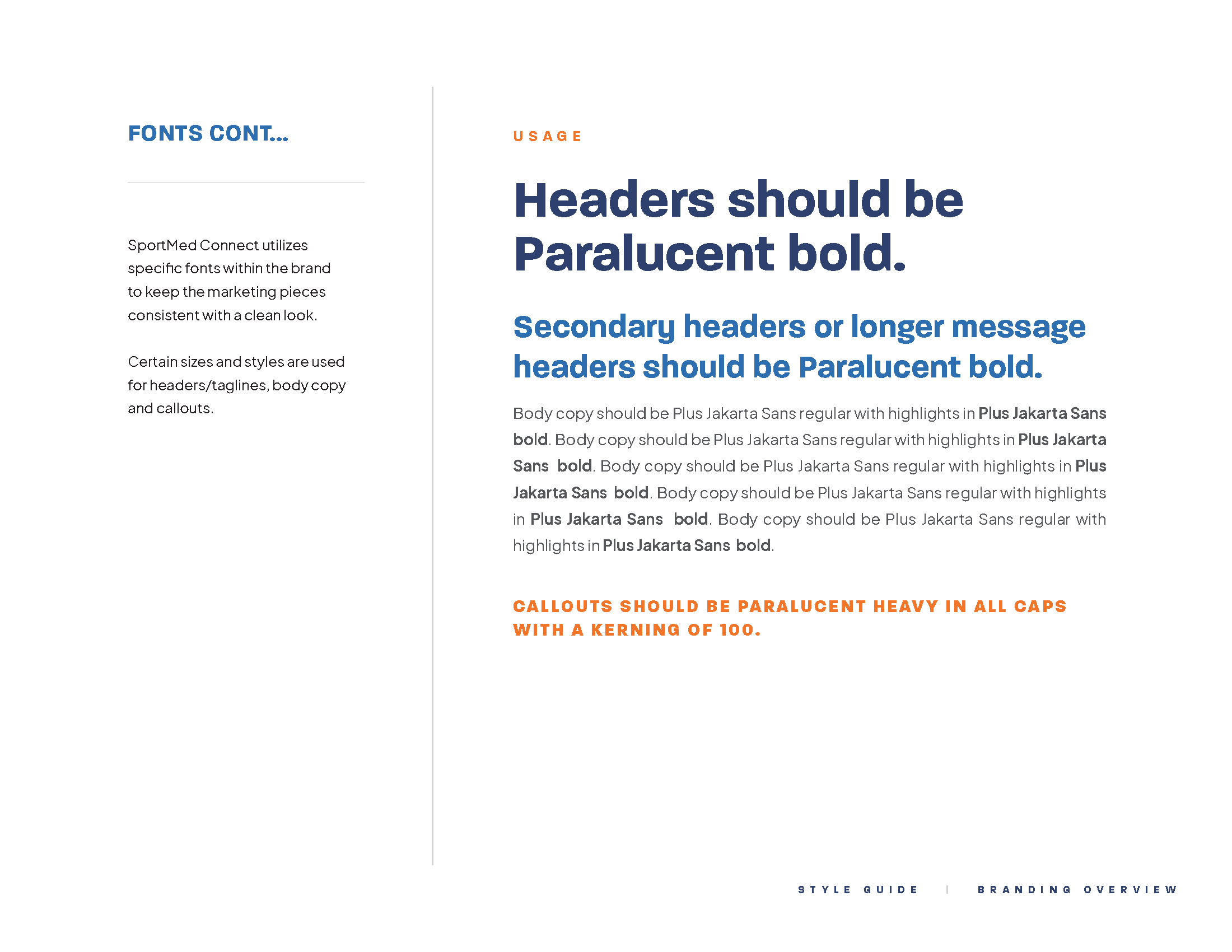 FONTS CONT...

SportMed Connect utilizes specific fonts within the brand to keep the marketing pieces consistent with a clean look.

Certain sizes and styles are used for headers/taglines, body copy and callouts.

USAGE

Headers should be Paralucent bold.

Secondary headers or longer message headers should be Paralucent bold.

Body copy should be Plus Jakarta Sans regular with highlights in Plus Jakarta Sans bold. Body copy should be Plus Jakarta Sans regular with highlights in Plus Jakarta Sans bold. Body copy should be Plus Jakarta Sans regular with highlights in Plus Jakarta Sans bold. Body copy should be Plus Jakarta Sans regular with highlights in Plus Jakarta Sans bold. Body copy should be Plus Jakarta Sans regular with highlights in Plus Jakarta Sans bold.

CALLOUTS SHOULD BE PARALUCENT HEAVY IN ALL CAPS WITH A KERNING OF 100.

STYLE GUIDE | BRANDING OVERVIEW